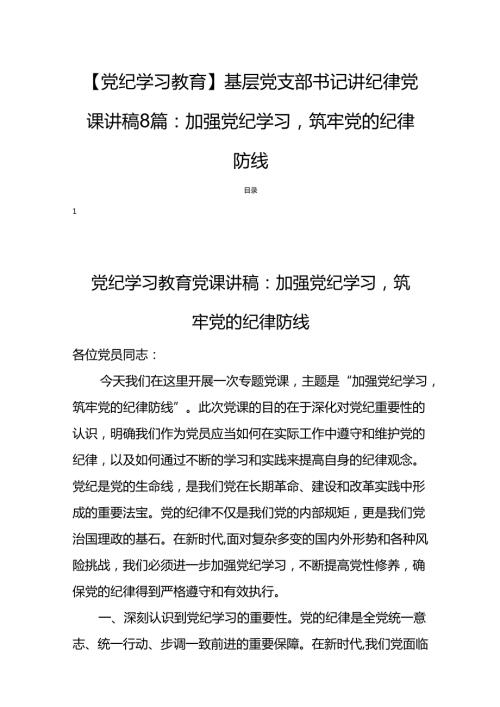 【党纪学习教育】基层党支部书记讲纪律党课讲稿8篇：加强党纪学习，筑牢党的纪律防线

目录

1

党纪学习教育党课讲稿：加强党纪学习，筑牢党的纪律防线

各位党员同志：

今天我们在这里开展一次专题党课，主题是“加强党纪学习，筑牢党的纪律防线”。此次党课的目的在于深化对党纪重要性的认识，明确我们作为党员应当如何在实际工作中遵守和维护党的纪律，以及如何通过不断的学习和实践来提高自身的纪律观念。党纪是党的生命线，是我们党在长期革命、建设和改革实践中形成的重要法宝。党的纪律不仅是我们党的内部规矩，更是我们党治国理政的基石。在新时代,面对复杂多变的国内外形势和各种风险挑战，我们必须进一步加强党纪学习，不断提高党性修养，确保党的纪律得到严格遵守和有效执行。

一、深刻认识到党纪学习的重要性。党的纪律是全党统一意志、统一行动、步调一致前进的重要保障。在新时代,我们党面临